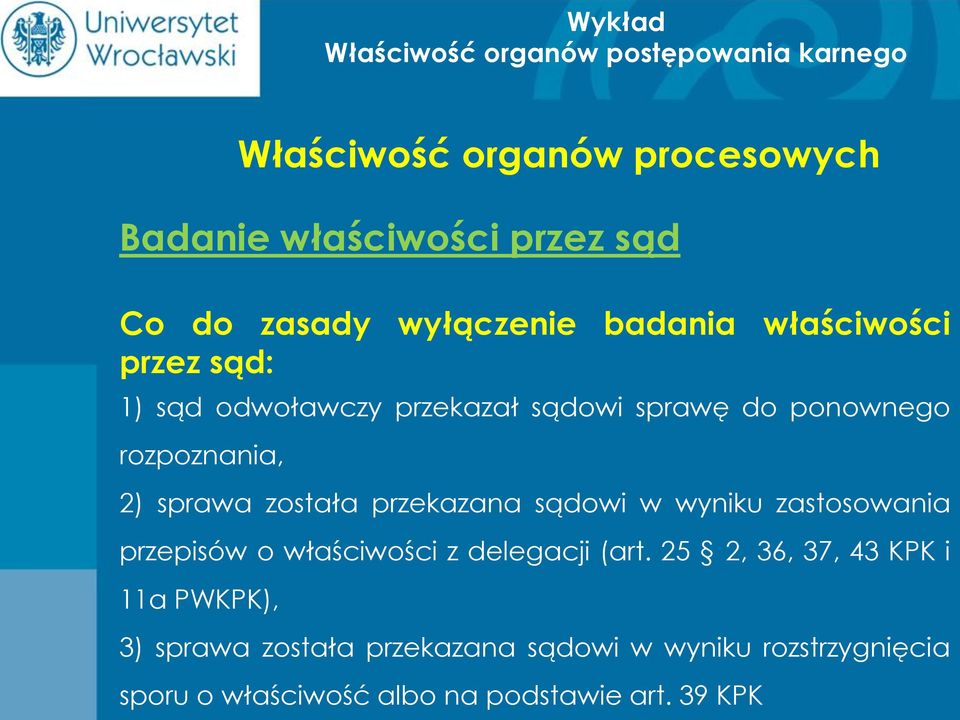 Uniwersytet Wrocławski

Wykład
Właściwość organów postępowania karnego

Właściwość organów procesowych

Badanie właściwości przez sąd

Co do zasady wyłączenie badania właściwości przez sąd:

1) sąd odwoławczy przekazał sądowi sprawę do ponownego rozpoznania,

2) sprawa została przekazana sądowi w wyniku zastosowania przepisów o właściwości z delegacji (art. 25 § 2, 36, 37, 43 KPK i 11a PWKPK),

3) sprawa została przekazana sądowi w wyniku rozstrzygnięcia sporu o właściwość albo na podstawie art. 39 KPK